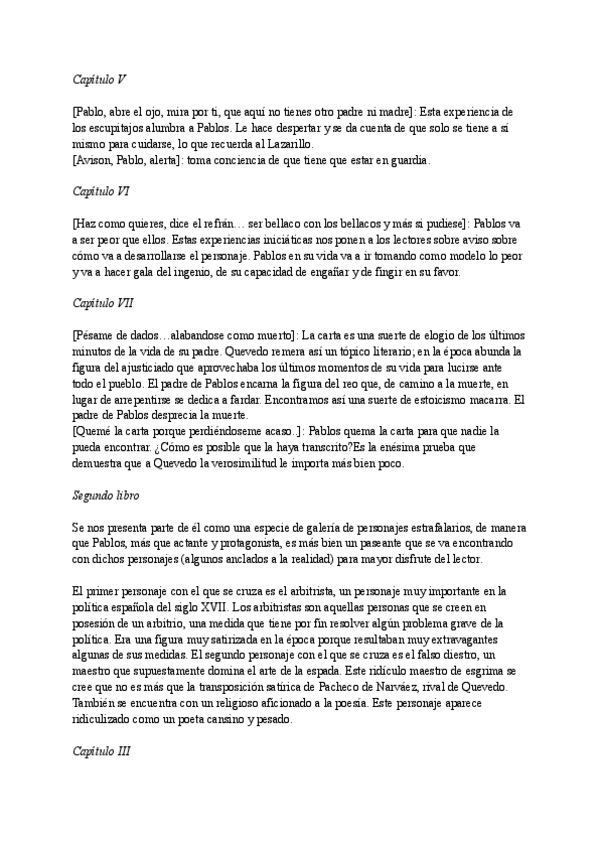 Capítulo V

[Pablo, abre el ojo, mira por ti, que aquí no tienes otro padre ni madre]: Esta experiencia de los escupitajos alumbra a Pablos. Le hace despertar y se da cuenta de que solo se tiene a sí mismo para cuidarse, lo que recuerda al Lazarillo.
[Avison, Pablo, alerta]: toma conciencia de que tiene que estar en guardia.

Capítulo VI

[Haz como quieres, dice el refrán… ser bellaco con los bellacos y más si pudiese]: Pablos va a ser peor que ellos. Estas experiencias iniciáticas nos ponen a los lectores sobre aviso sobre cómo va a desarrollarse el personaje. Pablos en su vida va a ir tomando como modelo lo peor y va a hacer gala del ingenio, de su capacidad de engañar y de fingir en su favor.

Capítulo VII

[Pésame de dados…alabandose como muerto]: La carta es una suerte de elogio de los últimos minutos de la vida de su padre. Quevedo remera así un tópico literario; en la época abunda la figura del ajusticiado que aprovechaba los últimos momentos de su vida para lucirse ante todo el pueblo. El padre de Pablos encarna la figura del reo que, de camino a la muerte, en lugar de arrepentirse se dedica a fardar. Encontramos así una suerte de estoicismo macarra. El padre de Pablos desprecia la muerte.
[Quemé la carta porque perdiéndoseme acaso..]: Pablos quema la carta para que nadie la pueda encontrar. ¿Cómo es posible que la haya transcrito?Es la enésima prueba que demuestra que a Quevedo la verosimilitud le importa más bien poco.

Segundo libro

Se nos presenta parte de él como una especie de galería de personajes estrafalarios, de manera que Pablos, más que actante y protagonista, es más bien un paseante que se va encontrando con dichos personajes (algunos anclados a la realidad) para mayor disfrute del lector.

El primer personaje con el que se cruza es el arbitrista, un personaje muy importante en la política española del siglo XVII. Los arbitristas son aquellas personas que se creen en posesión de un arbitrio, una medida que tiene por fin resolver algún problema grave de la política. Era una figura muy satirizada en la época porque resultaban muy extravagantes algunas de sus medidas. El segundo personaje con el que se cruza es el falso diestro, un maestro que supuestamente domina el arte de la espada. Este ridículo maestro de esgrima se cree que no es más que la transposición satírica de Pacheco de Narváez, rival de Quevedo. También se encuentra con un religioso aficionado a la poesía. Este personaje aparece ridiculizado como un poeta cansino y pesado.

Capítulo III